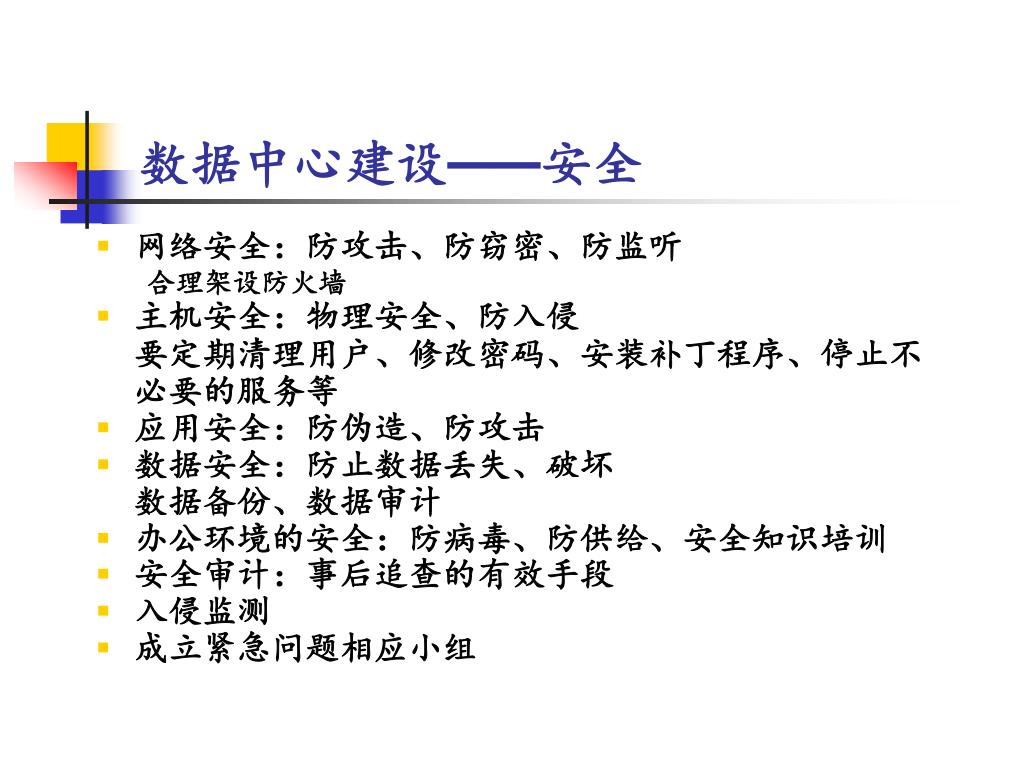 数据中心建设——安全

网络安全：防攻击、防窃密、防监听
合理架设防火墙

主机安全：物理安全、防入侵
要定期清理用户、修改密码、安装补丁程序、停止不必要的服务等

应用安全：防伪造、防攻击

数据安全：防止数据丢失、破坏
数据备份、数据审计

办公环境的安全：防病毒、防供给、安全知识培训

安全审计：事后追查的有效手段

入侵监测

成立紧急问题相应小组